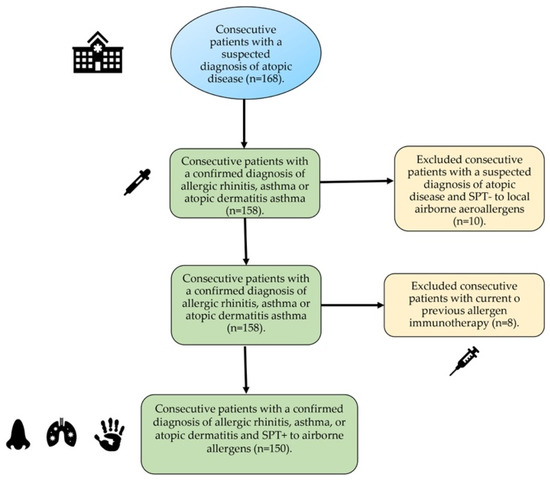 Consecutive patients with a suspected diagnosis of atopic disease (n=168).

Consecutive patients with a confirmed diagnosis of allergic rhinitis, asthma or atopic dermatitis asthma (n=158).

Excluded consecutive patients with a suspected diagnosis of atopic disease and SPT- to local airborne aeroallergens (n=10).

Consecutive patients with a confirmed diagnosis of allergic rhinitis, asthma or atopic dermatitis asthma (n=158).

Excluded consecutive patients with current o previous allergen immunotherapy (n=8).

Consecutive patients with a confirmed diagnosis of allergic rhinitis, asthma, or atopic dermatitis and SPT+ to airborne allergens (n=150).